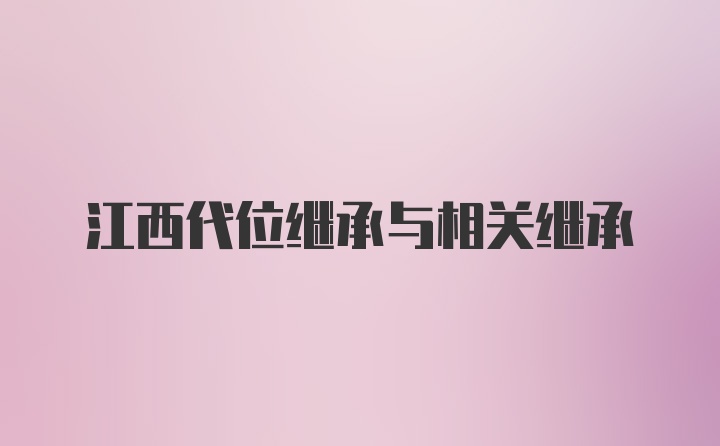 江西代位继承与相关继承